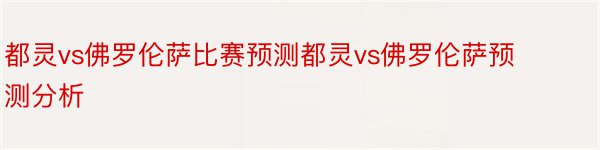 都灵vs佛罗伦萨比赛预测都灵vs佛罗伦萨预测分析